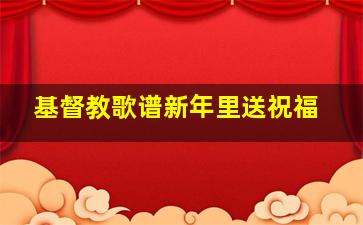 基督教歌谱新年里送祝福